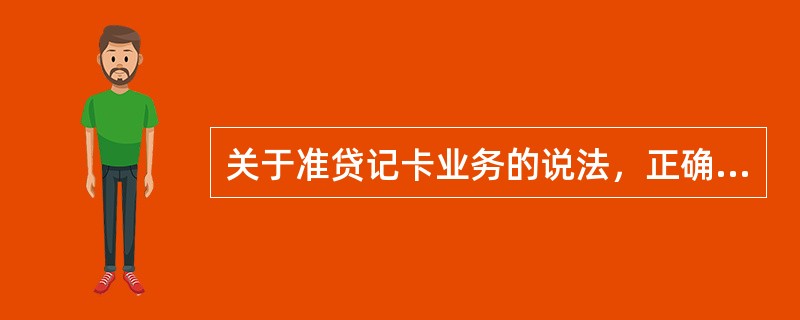 关于准贷记卡业务的说法，正确...